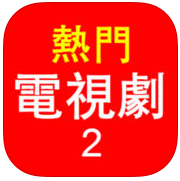 熱門
電視劇
2